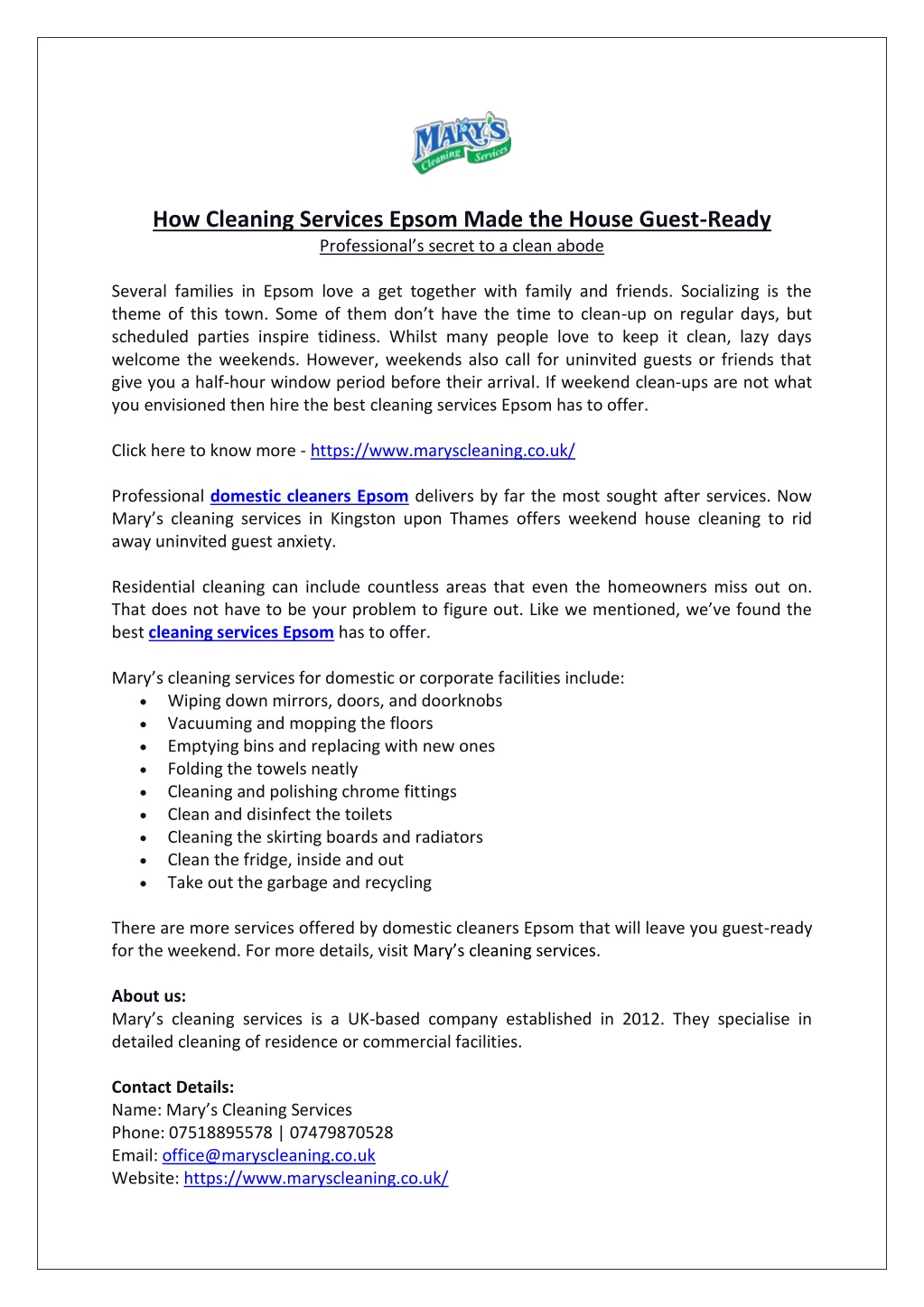 MARY'S
Cleaning Services

How Cleaning Services Epsom Made the House Guest-Ready
Professional's secret to a clean abode

Several families in Epsom love a get together with family and friends. Socializing is the theme of this town. Some of them don't have the time to clean-up on regular days, but scheduled parties inspire tidiness. Whilst many people love to keep it clean, lazy days welcome the weekends. However, weekends also call for uninvited guests or friends that give you a half-hour window period before their arrival. If weekend clean-ups are not what you envisioned then hire the best cleaning services Epsom has to offer.

Click here to know more - https://www.maryscleaning.co.uk/

Professional domestic cleaners Epsom delivers by far the most sought after services. Now Mary's cleaning services in Kingston upon Thames offers weekend house cleaning to rid away uninvited guest anxiety.

Residential cleaning can include countless areas that even the homeowners miss out on. That does not have to be your problem to figure out. Like we mentioned, we've found the best cleaning services Epsom has to offer.

Mary's cleaning services for domestic or corporate facilities include:
• Wiping down mirrors, doors, and doorknobs
• Vacuuming and mopping the floors
• Emptying bins and replacing with new ones
• Folding the towels neatly
• Cleaning and polishing chrome fittings
• Clean and disinfect the toilets
• Cleaning the skirting boards and radiators
• Clean the fridge, inside and out
• Take out the garbage and recycling

There are more services offered by domestic cleaners Epsom that will leave you guest-ready for the weekend. For more details, visit Mary's cleaning services.

About us:
Mary's cleaning services is a UK-based company established in 2012. They specialise in detailed cleaning of residence or commercial facilities.

Contact Details:
Name: Mary's Cleaning Services
Phone: 07518895578 | 07479870528
Email: office@maryscleaning.co.uk
Website: https://www.maryscleaning.co.uk/